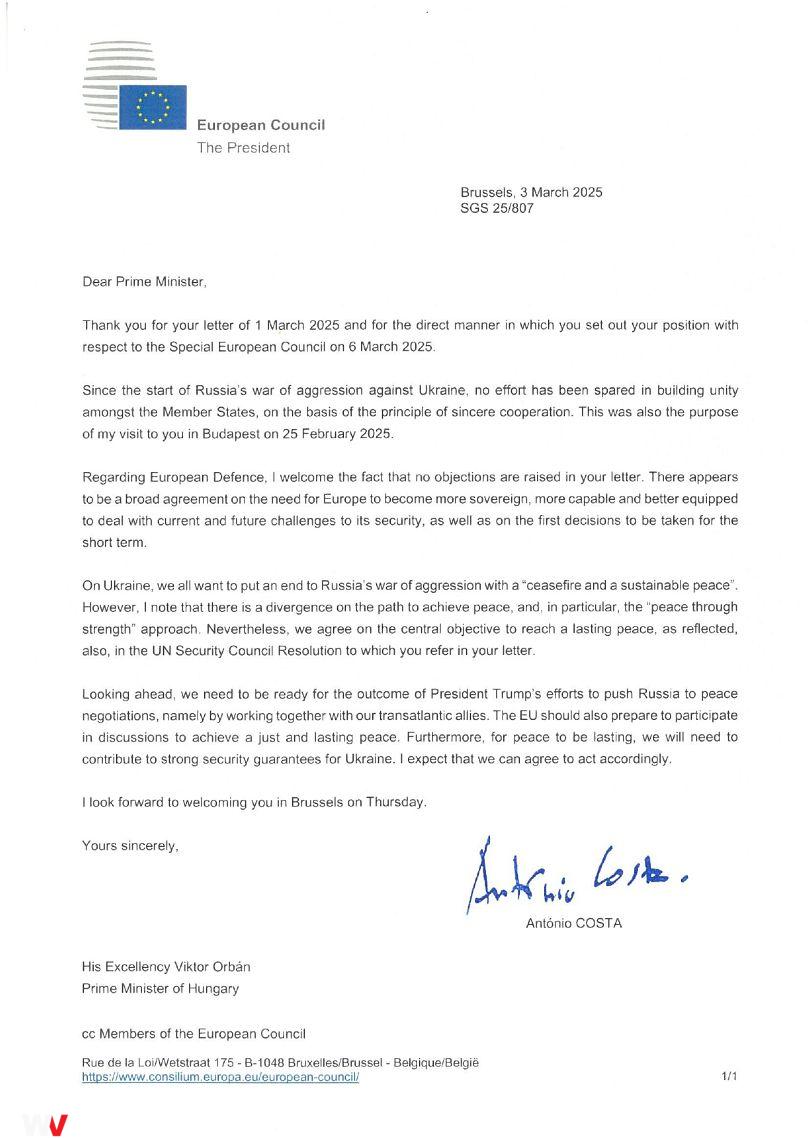 European Council
The President

Brussels, 3 March 2025
SGS 25/807

Dear Prime Minister,

Thank you for your letter of 1 March 2025 and for the direct manner in which you set out your position with respect to the Special European Council on 6 March 2025.

Since the start of Russia's war of aggression against Ukraine, no effort has been spared in building unity amongst the Member States, on the basis of the principle of sincere cooperation. This was also the purpose of my visit to you in Budapest on 25 February 2025.

Regarding European Defence, I welcome the fact that no objections are raised in your letter. There appears to be a broad agreement on the need for Europe to become more sovereign, more capable and better equipped to deal with current and future challenges to its security, as well as on the first decisions to be taken for the short term.

On Ukraine, we all want to put an end to Russia's war of aggression with a "ceasefire and a sustainable peace". However, I note that there is a divergence on the path to achieve peace, and, in particular, the "peace through strength" approach. Nevertheless, we agree on the central objective to reach a lasting peace, as reflected, also, in the UN Security Council Resolution to which you refer in your letter.

Looking ahead, we need to be ready for the outcome of President Trump's efforts to push Russia to peace negotiations, namely by working together with our transatlantic allies. The EU should also prepare to participate in discussions to achieve a just and lasting peace. Furthermore, for peace to be lasting, we will need to contribute to strong security guarantees for Ukraine. I expect that we can agree to act accordingly.

I look forward to welcoming you in Brussels on Thursday.

Yours sincerely,

António Costa.

António COSTA

His Excellency Viktor Orbán
Prime Minister of Hungary

cc Members of the European Council

Rue de la Loi/Wetstraat 175 - B-1048 Bruxelles/Brussel - Belgique/België
https://www.consilium.europa.eu/european-council/

1/1